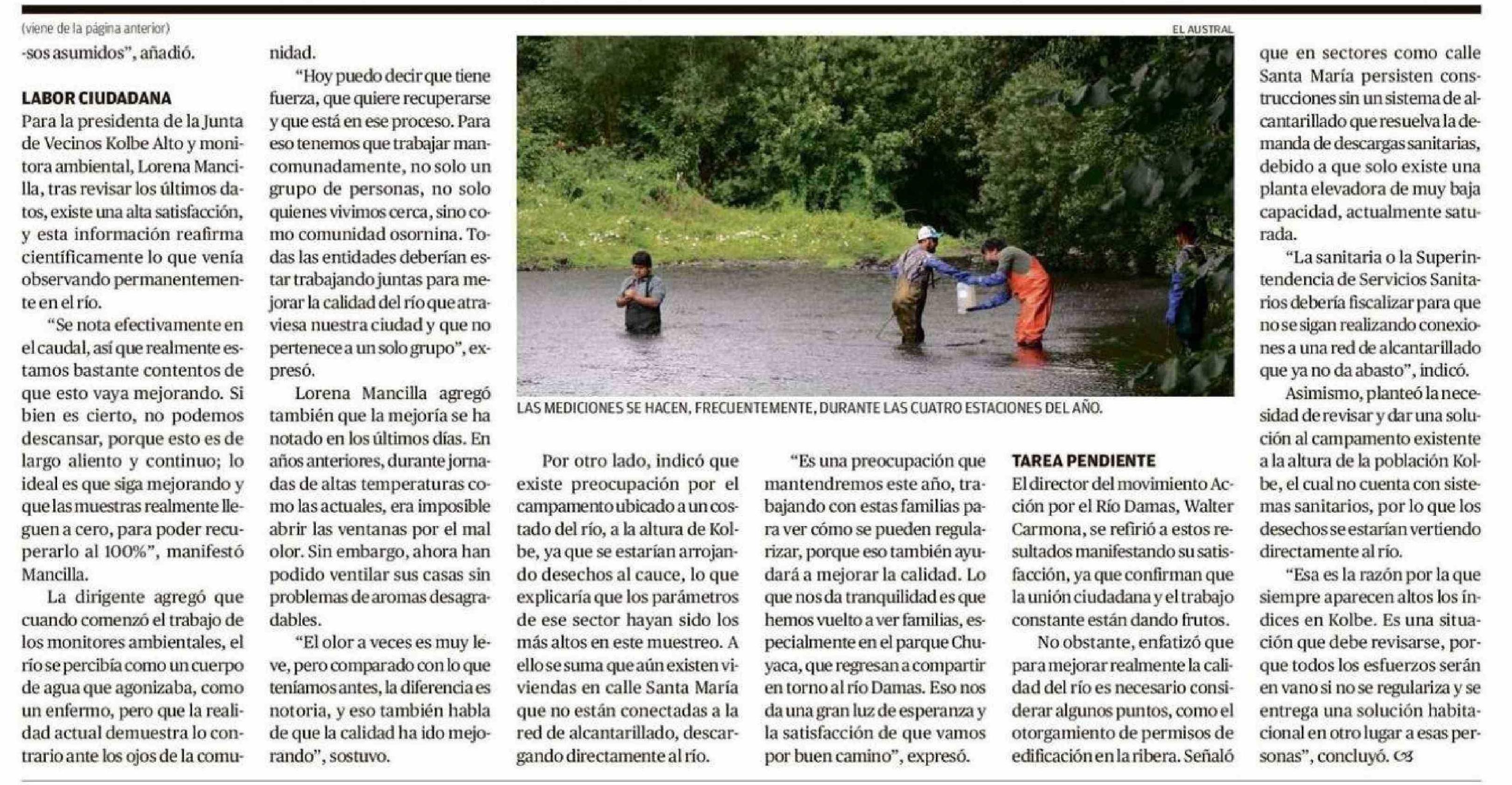 (viene de la página anterior)

-sos asumidos", añadió.

LABOR CIUDADANA

Para la presidenta de la Junta de Vecinos Kolbe Alto y monitora ambiental, Lorena Mancilla, tras revisar los últimos datos, existe una alta satisfacción, y esta información reafirma científicamente lo que venía observando permanentemente en el río.

"Se nota efectivamente en el caudal, así que realmente estamos bastante contentos de que esto vaya mejorando. Si bien es cierto, no podemos descansar, porque esto es de largo aliento y continuo; lo ideal es que siga mejorando y que las muestras realmente lleguen a cero, para poder recuperarlo al 100%", manifestó Mancilla.

La dirigente agregó que cuando comenzó el trabajo de los monitores ambientales, el río se percibía como un cuerpo de agua que agonizaba, como un enfermo, pero que la realidad actual demuestra lo contrario ante los ojos de la comunidad.

"Hoy puedo decir que tiene fuerza, que quiere recuperarse y que está en ese proceso. Para eso tenemos que trabajar mancomunadamente, no solo un grupo de personas, no solo quienes vivimos cerca, sino como comunidad osornina. Todas las entidades deberían estar trabajando juntas para mejorar la calidad del río que atraviesa nuestra ciudad y que no pertenece a un solo grupo", expresó.

Lorena Mancilla agregó también que la mejoría se ha notado en los últimos días. En años anteriores, durante jornadas de altas temperaturas como las actuales, era imposible abrir las ventanas por el mal olor. Sin embargo, ahora han podido ventilar sus casas sin problemas de aromas desagradables.

"El olor a veces es muy leve, pero comparado con lo que teníamos antes, la diferencia es notoria, y eso también habla de que la calidad ha ido mejorando", sostuvo.

EL AUSTRAL

LAS MEDICIONES SE HACEN, FRECUENTEMENTE, DURANTE LAS CUATRO ESTACIONES DEL AÑO.

Por otro lado, indicó que existe preocupación por el campamento ubicado a un costado del río, a la altura de Kolbe, ya que se estarían arrojando desechos al cauce, lo que explicaría que los parámetros de ese sector hayan sido los más altos en este muestreo. A ello se suma que aún existen viviendas en calle Santa María que no están conectadas a la red de alcantarillado, descargando directamente al río.

"Es una preocupación que mantendremos este año, trabajando con estas familias para ver cómo se pueden regularizar, porque eso también ayudará a mejorar la calidad. Lo que nos da tranquilidad es que hemos vuelto a ver familias, especialmente en el parque Chuyaca, que regresan a compartir en torno al río Damas. Eso nos da una gran luz de esperanza y la satisfacción de que vamos por buen camino", expresó.

TAREA PENDIENTE

El director del movimiento Acción por el Río Damas, Walter Carmona, se refirió a estos resultados manifestando su satisfacción, ya que confirman que la unión ciudadana y el trabajo constante están dando frutos.

No obstante, enfatizó que para mejorar realmente la calidad del río es necesario considerar algunos puntos, como el otorgamiento de permisos de edificación en la ribera. Señaló que en sectores como calle Santa María persisten construcciones sin un sistema de alcantarillado que resuelva la demanda de descargas sanitarias, debido a que solo existe una planta elevadora de muy baja capacidad, actualmente saturada.

"La sanitaria o la Superintendencia de Servicios Sanitarios debería fiscalizar para que no se sigan realizando conexiones a una red de alcantarillado que ya no da abasto", indicó.

Asimismo, planteó la necesidad de revisar y dar una solución al campamento existente a la altura de la población Kolbe, el cual no cuenta con sistemas sanitarios, por lo que los desechos se estarían vertiendo directamente al río.

"Esa es la razón por la que siempre aparecen altos los índices en Kolbe. Es una situación que debe revisarse, porque todos los esfuerzos serán en vano si no se regulariza y se entrega una solución habitacional en otro lugar a esas personas", concluyó.